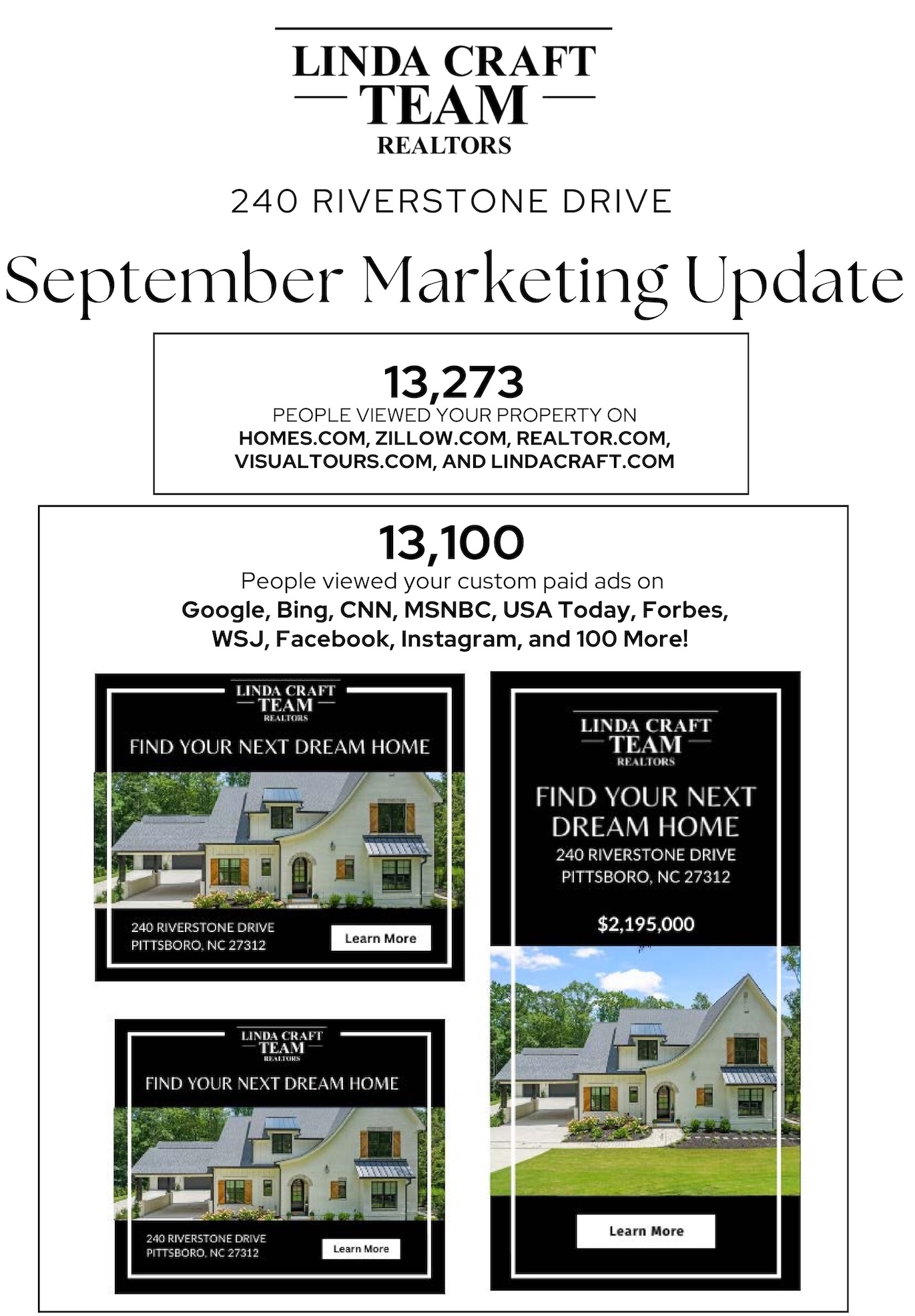 LINDA CRAFT
TEAM
REALTORS

240 RIVERSTONE DRIVE

September Marketing Update

13,273
PEOPLE VIEWED YOUR PROPERTY ON
HOMES.COM, ZILLOW.COM, REALTOR.COM, VISUALTOURS.COM, AND LINDACRAFT.COM

13,100
People viewed your custom paid ads on
Google, Bing, CNN, MSNBC, USA Today, Forbes, WSJ, Facebook, Instagram, and 100 More!

LINDA CRAFT
TEAM
REALTORS
FIND YOUR NEXT DREAM HOME
240 RIVERSTONE DRIVE
PITTSBORO, NC 27312
Learn More

LINDA CRAFT
TEAM
REALTORS
FIND YOUR NEXT DREAM HOME
240 RIVERSTONE DRIVE
PITTSBORO, NC 27312
Learn More

LINDA CRAFT
TEAM
REALTORS
FIND YOUR NEXT DREAM HOME
240 RIVERSTONE DRIVE
PITTSBORO, NC 27312
$2,195,000
Learn More